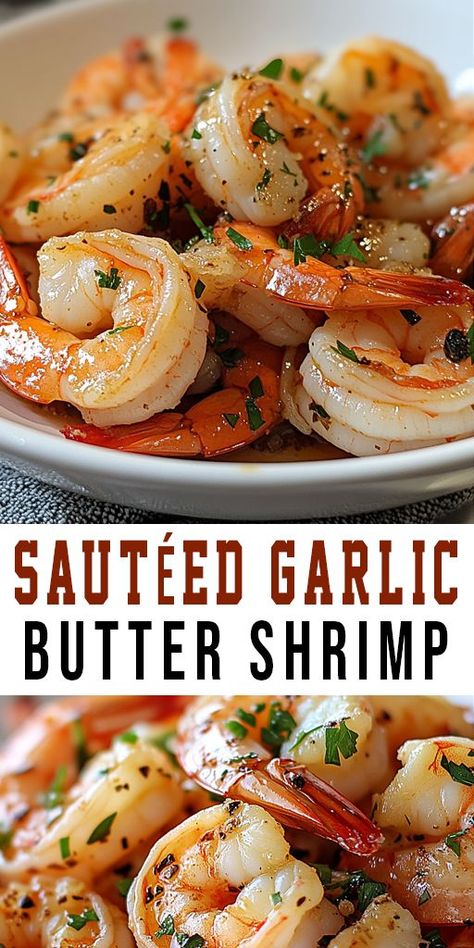 SAUTÉED GARLIC
BUTTER SHRIMP